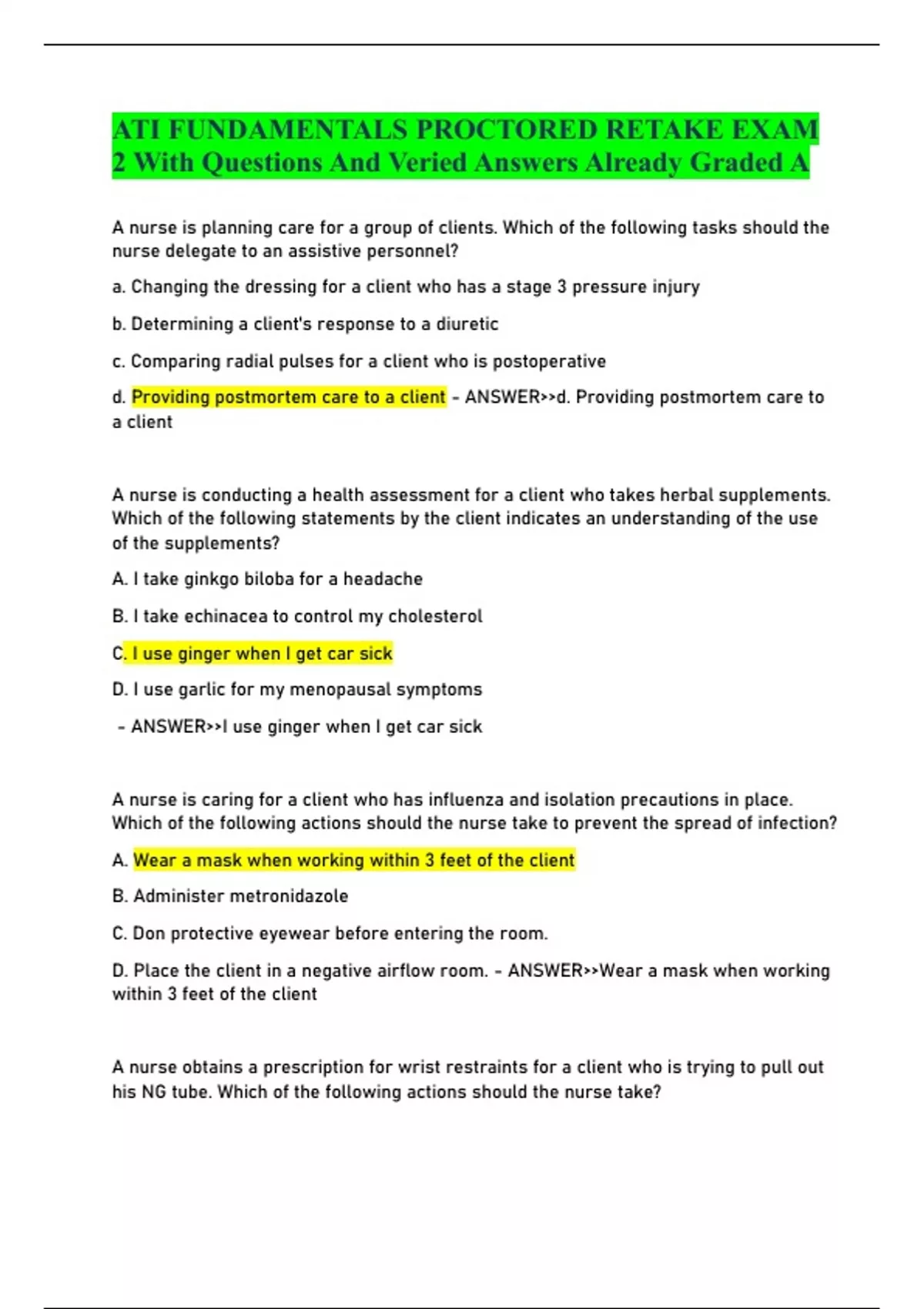 ATI FUNDAMENTALS PROCTORED RETAKE EXAM 2 With Questions And Veried Answers Already Graded A

A nurse is planning care for a group of clients. Which of the following tasks should the nurse delegate to an assistive personnel?

a. Changing the dressing for a client who has a stage 3 pressure injury

b. Determining a client's response to a diuretic

c. Comparing radial pulses for a client who is postoperative

d. Providing postmortem care to a client - ANSWER>>d. Providing postmortem care to a client

A nurse is conducting a health assessment for a client who takes herbal supplements. Which of the following statements by the client indicates an understanding of the use of the supplements?

A. I take ginkgo biloba for a headache

B. I take echinacea to control my cholesterol

C. I use ginger when I get car sick

D. I use garlic for my menopausal symptoms

- ANSWER>>I use ginger when I get car sick

A nurse is caring for a client who has influenza and isolation precautions in place. Which of the following actions should the nurse take to prevent the spread of infection?

A. Wear a mask when working within 3 feet of the client

B. Administer metronidazole

C. Don protective eyewear before entering the room.

D. Place the client in a negative airflow room. - ANSWER>>Wear a mask when working within 3 feet of the client

A nurse obtains a prescription for wrist restraints for a client who is trying to pull out his NG tube. Which of the following actions should the nurse take?